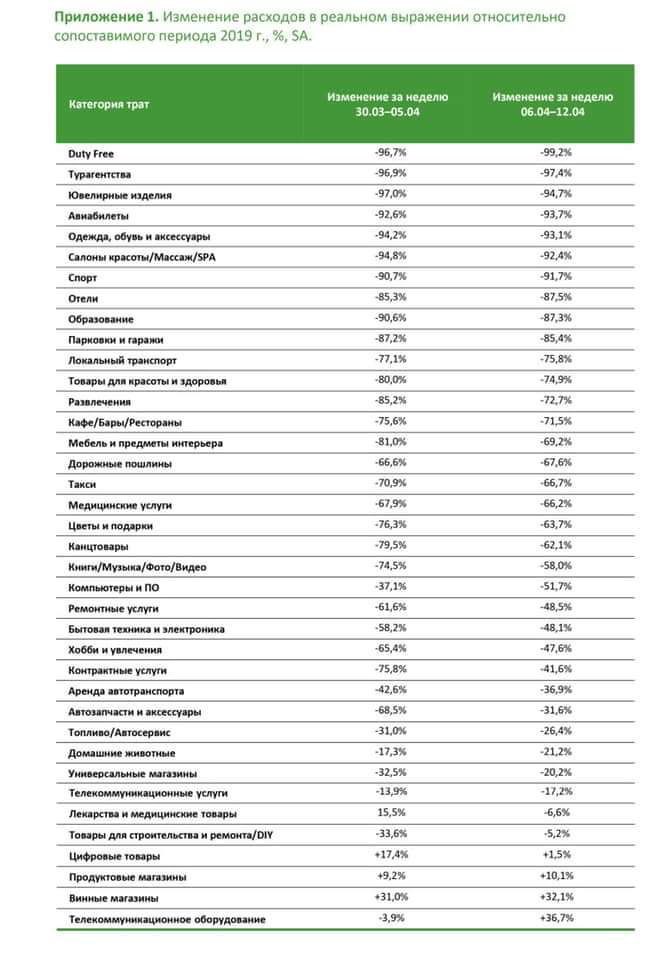 **Приложение 1.** Изменение расходов в реальном выражении относительно сопоставимого периода 2019 г., %, SA.

| Категория трат | Изменение за неделю 30.03–05.04 | Изменение за неделю 06.04–12.04 |
|---|---|---|
| Duty Free | -96,7% | -99,2% |
| Турагентства | -96,9% | -97,4% |
| Ювелирные изделия | -97,0% | -94,7% |
| Авиабилеты | -92,6% | -93,7% |
| Одежда, обувь и аксессуары | -94,2% | -93,1% |
| Салоны красоты/Массаж/SPA | -94,8% | -92,4% |
| Спорт | -90,7% | -91,7% |
| Отели | -85,3% | -87,5% |
| Образование | -90,6% | -87,3% |
| Парковки и гаражи | -87,2% | -85,4% |
| Локальный транспорт | -77,1% | -75,8% |
| Товары для красоты и здоровья | -80,0% | -74,9% |
| Развлечения | -85,2% | -72,7% |
| Кафе/Бары/Рестораны | -75,6% | -71,5% |
| Мебель и предметы интерьера | -81,0% | -69,2% |
| Дорожные пошлины | -66,6% | -67,6% |
| Такси | -70,9% | -66,7% |
| Медицинские услуги | -67,9% | -66,2% |
| Цветы и подарки | -76,3% | -63,7% |
| Канцтовары | -79,5% | -62,1% |
| Книги/Музыка/Фото/Видео | -74,5% | -58,0% |
| Компьютеры и ПО | -37,1% | -51,7% |
| Ремонтные услуги | -61,6% | -48,5% |
| Бытовая техника и электроника | -58,2% | -48,1% |
| Хобби и увлечения | -65,4% | -47,6% |
| Контрактные услуги | -75,8% | -41,6% |
| Аренда автотранспорта | -42,6% | -36,9% |
| Автозапчасти и аксессуары | -68,5% | -31,6% |
| Топливо/Автосервис | -31,0% | -26,4% |
| Домашние животные | -17,3% | -21,2% |
| Универсальные магазины | -32,5% | -20,2% |
| Телекоммуникационные услуги | -13,9% | -17,2% |
| Лекарства и медицинские товары | 15,5% | -6,6% |
| Товары для строительства и ремонта/DIY | -33,6% | -5,2% |
| Цифровые товары | +17,4% | +1,5% |
| Продуктовые магазины | +9,2% | +10,1% |
| Винные магазины | +31,0% | +32,1% |
| Телекоммуникационное оборудование | -3,9% | +36,7% |